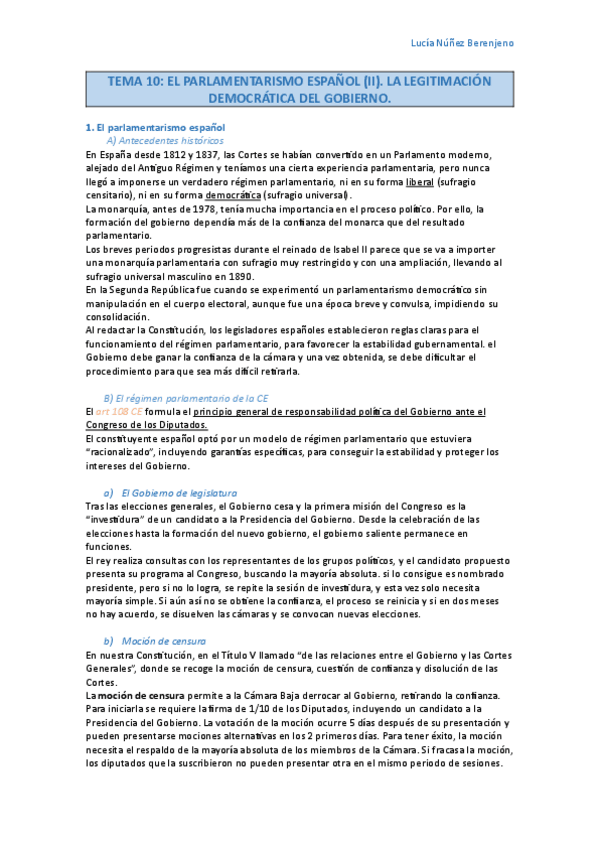 Lucía Núñez Berenjeno

TEMA 10: EL PARLAMENTARISMO ESPAÑOL (II). LA LEGITIMACIÓN DEMOCRÁTICA DEL GOBIERNO.

1. El parlamentarismo español

A) Antecedentes históricos

En España desde 1812 y 1837, las Cortes se habían convertido en un Parlamento moderno, alejado del Antiguo Régimen y teníamos una cierta experiencia parlamentaria, pero nunca llegó a imponerse un verdadero régimen parlamentario, ni en su forma liberal (sufragio censitario), ni en su forma democrática (sufragio universal).
La monarquía, antes de 1978, tenía mucha importancia en el proceso político. Por ello, la formación del gobierno dependía más de la confianza del monarca que del resultado parlamentario.
Los breves periodos progresistas durante el reinado de Isabel II parece que se va a importer una monarquía parlamentaria con sufragio muy restringido y con una ampliación, llevando al sufragio universal masculino en 1890.
En la Segunda República fue cuando se experimentó un parlamentarismo democrático sin manipulación en el cuerpo electoral, aunque fue una época breve y convulsa, impidiendo su consolidación.
Al redactar la Constitución, los legisladores españoles establecieron reglas claras para el funcionamiento del régimen parlamentario, para favorecer la estabilidad gubernamental. el Gobierno debe ganar la confianza de la cámara y una vez obtenida, se debe dificultar el procedimiento para que sea más difícil retirarla.

B) El régimen parlamentario de la CE

El art 108 CE formula el principio general de responsabilidad política del Gobierno ante el Congreso de los Diputados.
El constituyente español optó por un modelo de régimen parlamentario que estuviera "racionalizado", incluyendo garantías específicas, para conseguir la estabilidad y proteger los intereses del Gobierno.

a) El Gobierno de legislatura

Tras las elecciones generales, el Gobierno cesa y la primera misión del Congreso es la "investidura" de un candidato a la Presidencia del Gobierno. Desde la celebración de las elecciones hasta la formación del nuevo gobierno, el gobierno saliente permanece en funciones.
El rey realiza consultas con los representantes de los grupos políticos, y el candidato propuesto presenta su programa al Congreso, buscando la mayoría absoluta. si lo consigue es nombrado presidente, pero si no lo logra, se repite la sesión de investidura, y esta vez solo necesita mayoría simple. Si aún así no se obtiene la confianza, el proceso se reinicia y si en dos meses no hay acuerdo, se disuelven las cámaras y se convocan nuevas elecciones.

b) Moción de censura

En nuestra Constitución, en el Título V llamado "de las relaciones entre el Gobierno y las Cortes Generales", donde se recoge la moción de censura, cuestión de confianza y disolución de las Cortes.
La moción de censura permite a la Cámara Baja derrocar al Gobierno, retirando la confianza. Para iniciarla se requiere la firma de 1/10 de los Diputados, incluyendo un candidato a la Presidencia del Gobierno. La votación de la moción ocurre 5 días después de su presentación y pueden presentarse mociones alternativas en los 2 primeros días. Para tener éxito, la moción necesita el respaldo de la mayoría absoluta de los miembros de la Cámara. Si fracasa la moción, los diputados que la suscribieron no pueden presentar otra en el mismo periodo de sesiones.